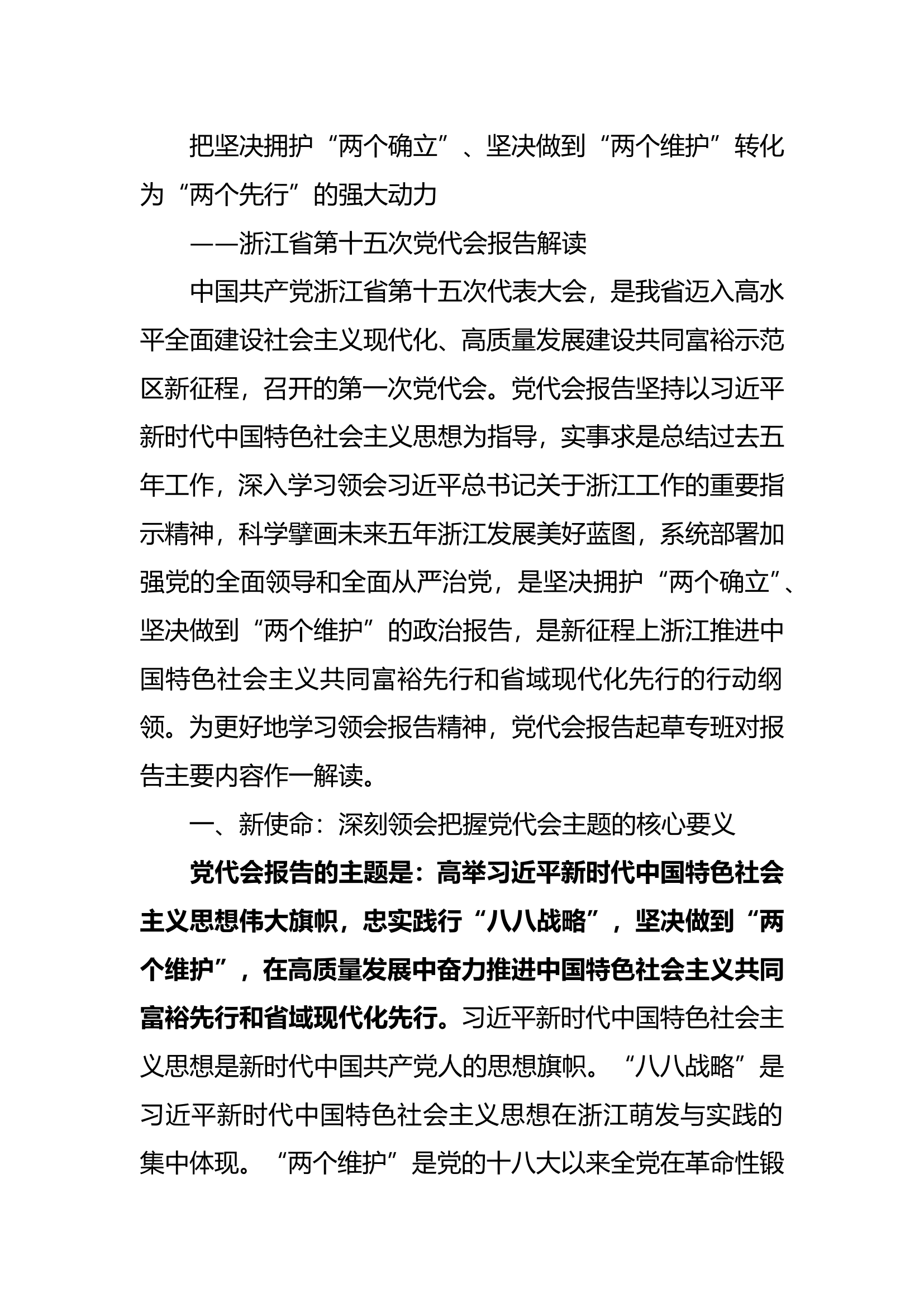 把坚决拥护“两个确立”、坚决做到“两个维护”转化为“两个先行”的强大动力

——浙江省第十五次党代会报告解读

中国共产党浙江省第十五次代表大会，是我省迈入高水平全面建设社会主义现代化、高质量发展建设共同富裕示范区新征程，召开的第一次党代会。党代会报告坚持以习近平新时代中国特色社会主义思想为指导，实事求是总结过去五年工作，深入学习领会习近平总书记关于浙江工作的重要指示精神，科学擘画未来五年浙江发展美好蓝图，系统部署加强党的全面领导和全面从严治党，是坚决拥护“两个确立”、坚决做到“两个维护”的政治报告，是新征程上浙江推进中国特色社会主义共同富裕先行和省域现代化先行的行动纲领。为更好地学习领会报告精神，党代会报告起草专班对报告主要内容作一解读。

一、新使命：深刻领会把握党代会主题的核心要义

党代会报告的主题是：高举习近平新时代中国特色社会主义思想伟大旗帜，忠实践行“八八战略”，坚决做到“两个维护”，在高质量发展中奋力推进中国特色社会主义共同富裕先行和省域现代化先行。习近平新时代中国特色社会主义思想是新时代中国共产党人的思想旗帜。“八八战略”是习近平新时代中国特色社会主义思想在浙江萌发与实践的集中体现。“两个维护”是党的十八大以来全党在革命性锻